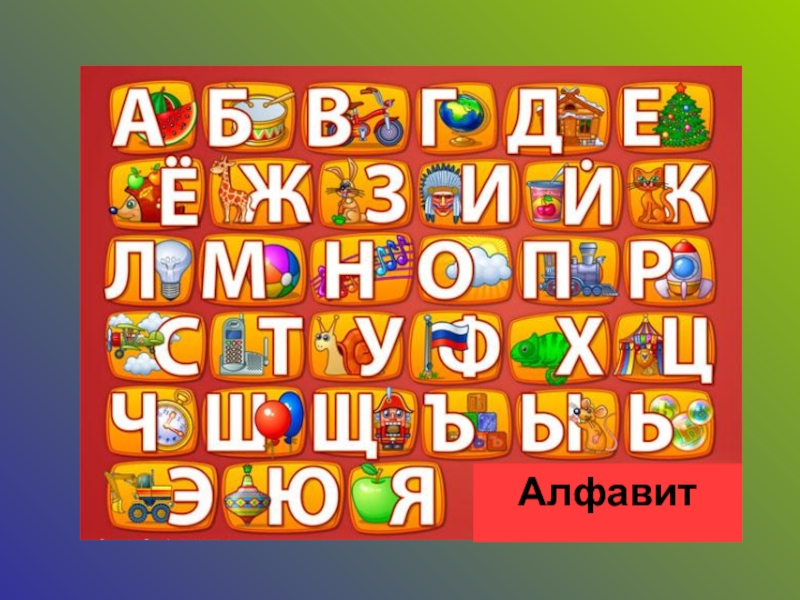 А Б В Г Д Е
Ё Ж З И Й К
Л М Н О П Р
С Т У Ф Х Ц
Ч Ш Щ Ъ Ы Ь
Э Ю Я

Алфавит